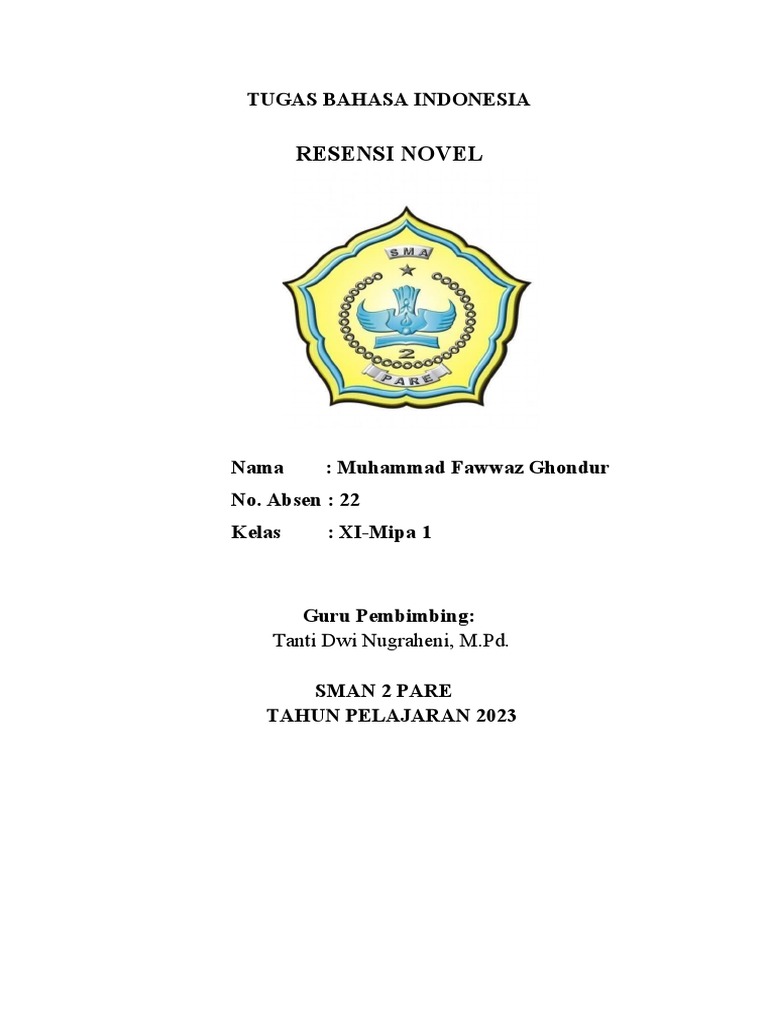 TUGAS BAHASA INDONESIA

RESENSI NOVEL

SMA
2
PARE

Nama : Muhammad Fawwaz Ghondur
No. Absen : 22
Kelas : XI-Mipa 1

Guru Pembimbing:
Tanti Dwi Nugraheni, M.Pd.

SMAN 2 PARE
TAHUN PELAJARAN 2023